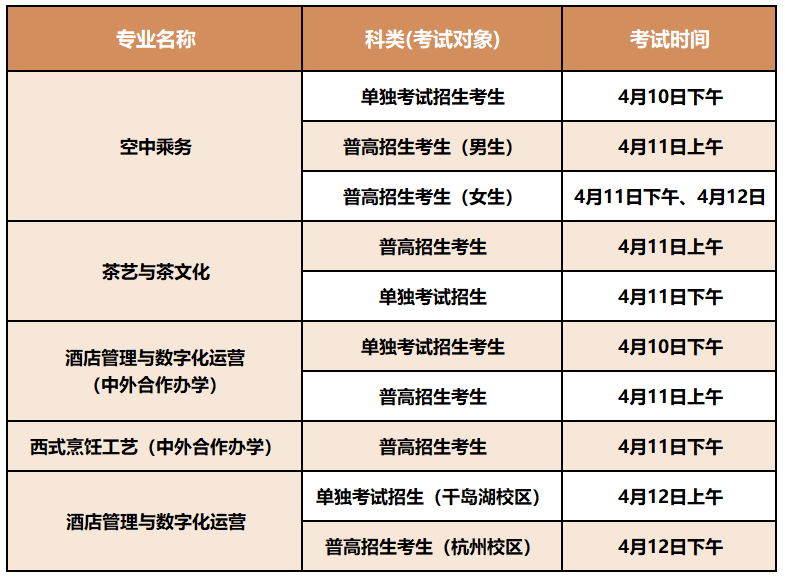 | 专业名称 | 科类(考试对象) | 考试时间 |
|---|---|---|
| 空中乘务 | 单独考试招生考生 | 4月10日下午 |
|  | 普高招生考生（男生） | 4月11日上午 |
|  | 普高招生考生（女生） | 4月11日下午、4月12日 |
| 茶艺与茶文化 | 普高招生考生 | 4月11日上午 |
|  | 单独考试招生 | 4月11日下午 |
| 酒店管理与数字化运营（中外合作办学） | 单独考试招生考生 | 4月10日下午 |
|  | 普高招生考生 | 4月11日上午 |
| 西式烹饪工艺（中外合作办学） | 普高招生考生 | 4月11日下午 |
| 酒店管理与数字化运营 | 单独考试招生（千岛湖校区） | 4月12日上午 |
|  | 普高招生考生（杭州校区） | 4月12日下午 |